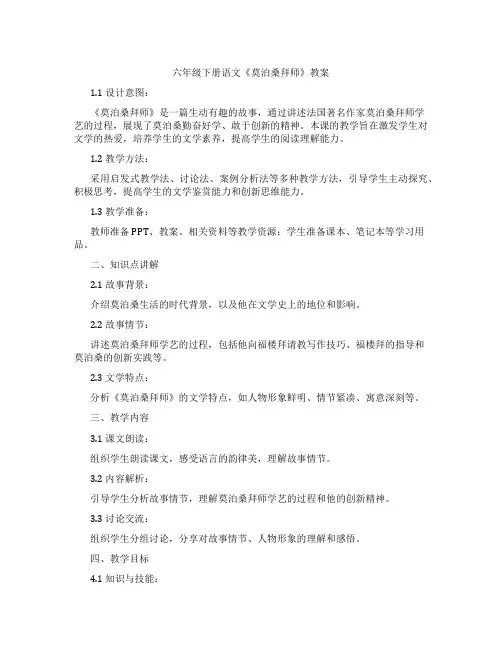 六年级下册语文《莫泊桑拜师》教案

1.1 设计意图：

《莫泊桑拜师》是一篇生动有趣的故事，通过讲述法国著名作家莫泊桑拜师学艺的过程，展现了莫泊桑勤奋好学、敢于创新的精神。本课的教学旨在激发学生对文学的热爱，培养学生的文学素养，提高学生的阅读理解能力。

1.2 教学方法：

采用启发式教学法、讨论法、案例分析法等多种教学方法，引导学生主动探究、积极思考，提高学生的文学鉴赏能力和创新思维能力。

1.3 教学准备：

教师准备PPT、教案、相关资料等教学资源；学生准备课本、笔记本等学习用品。

二、知识点讲解

2.1 故事背景：

介绍莫泊桑生活的时代背景，以及他在文学史上的地位和影响。

2.2 故事情节：

讲述莫泊桑拜师学艺的过程，包括他向福楼拜请教写作技巧、福楼拜的指导和莫泊桑的创新实践等。

2.3 文学特点：

分析《莫泊桑拜师》的文学特点，如人物形象鲜明、情节紧凑、寓意深刻等。

三、教学内容

3.1 课文朗读：

组织学生朗读课文，感受语言的韵律美，理解故事情节。

3.2 内容解析：

引导学生分析故事情节，理解莫泊桑拜师学艺的过程和他的创新精神。

3.3 讨论交流：

组织学生分组讨论，分享对故事情节、人物形象的理解和感悟。

四、教学目标

4.1 知识与技能：